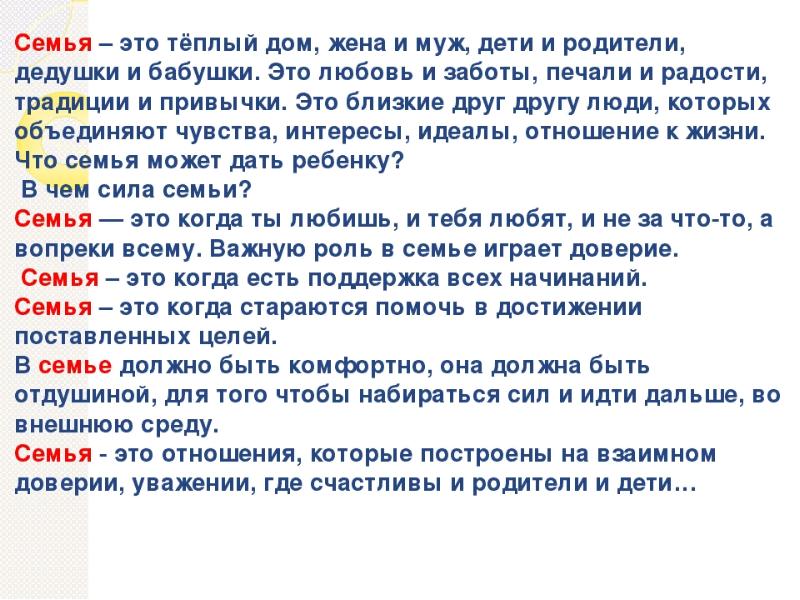 Семья – это тёплый дом, жена и муж, дети и родители, дедушки и бабушки. Это любовь и заботы, печали и радости, традиции и привычки. Это близкие друг другу люди, которых объединяют чувства, интересы, идеалы, отношение к жизни. Что семья может дать ребенку?
В чем сила семьи?
Семья — это когда ты любишь, и тебя любят, и не за что-то, а вопреки всему. Важную роль в семье играет доверие.
Семья – это когда есть поддержка всех начинаний.
Семья – это когда стараются помочь в достижении поставленных целей.
В семье должно быть комфортно, она должна быть отдушиной, для того чтобы набираться сил и идти дальше, во внешнюю среду.
Семья - это отношения, которые построены на взаимном доверии, уважении, где счастливы и родители и дети…